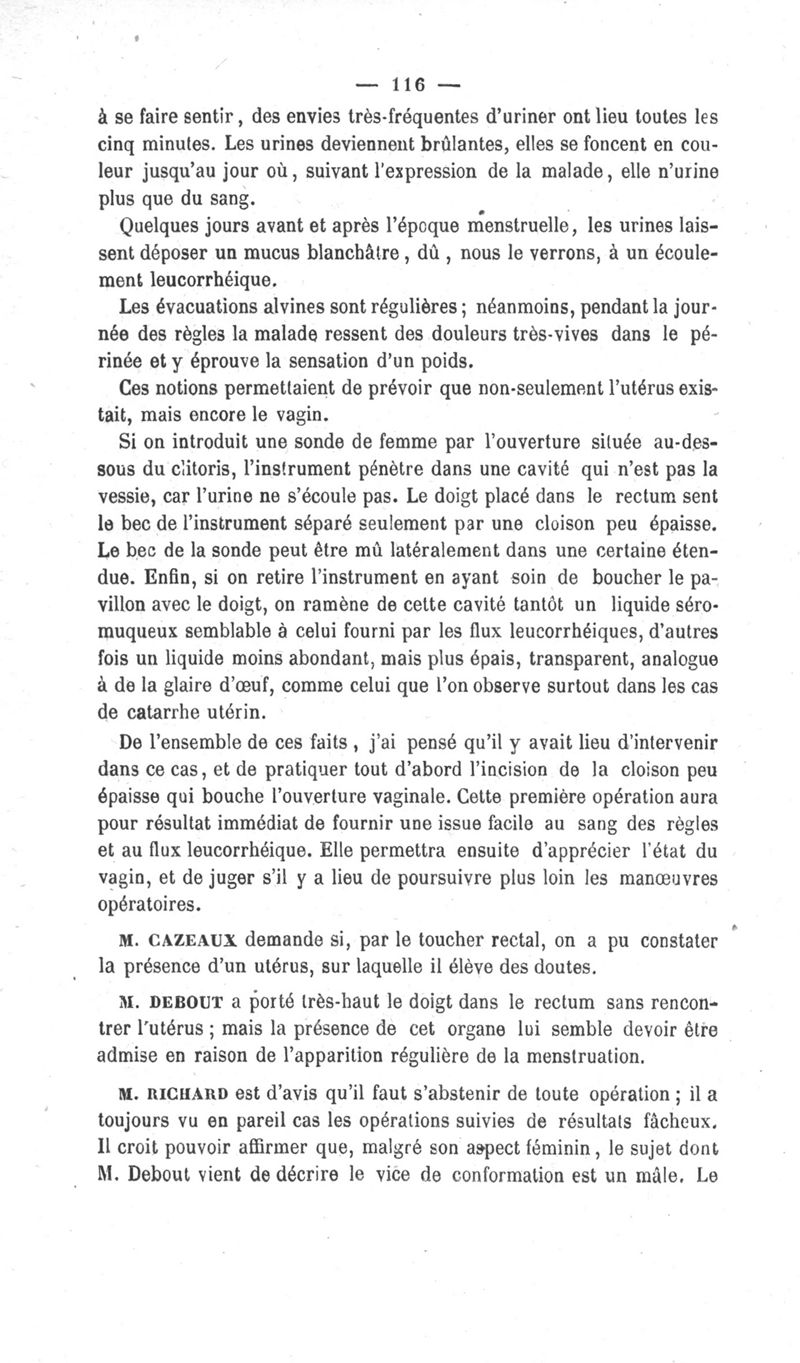 — 116 —

à se faire sentir, des envies très-fréquentes d'uriner ont lieu toutes les cinq minutes. Les urines deviennent brûlantes, elles se foncent en couleur jusqu'au jour où, suivant l'expression de la malade, elle n'urine plus que du sang.

Quelques jours avant et après l'époque menstruelle, les urines laissent déposer un mucus blanchâtre, dû, nous le verrons, à un écoulement leucorrhéique.

Les évacuations alvines sont régulières; néanmoins, pendant la journée des règles la malade ressent des douleurs très-vives dans le périnée et y éprouve la sensation d'un poids.

Ces notions permettaient de prévoir que non-seulement l'utérus existait, mais encore le vagin.

Si on introduit une sonde de femme par l'ouverture située au-dessous du clitoris, l'instrument pénètre dans une cavité qui n'est pas la vessie, car l'urine ne s'écoule pas. Le doigt placé dans le rectum sent le bec de l'instrument séparé seulement par une cloison peu épaisse. Le bec de la sonde peut être mû latéralement dans une certaine étendue. Enfin, si on retire l'instrument en ayant soin de boucher le pavillon avec le doigt, on ramène de cette cavité tantôt un liquide séro-muqueux semblable à celui fourni par les flux leucorrhéiques, d'autres fois un liquide moins abondant, mais plus épais, transparent, analogue à de la glaire d'œuf, comme celui que l'on observe surtout dans les cas de catarrhe utérin.

De l'ensemble de ces faits, j'ai pensé qu'il y avait lieu d'intervenir dans ce cas, et de pratiquer tout d'abord l'incision de la cloison peu épaisse qui bouche l'ouverture vaginale. Cette première opération aura pour résultat immédiat de fournir une issue facile au sang des règles et au flux leucorrhéique. Elle permettra ensuite d'apprécier l'état du vagin, et de juger s'il y a lieu de poursuivre plus loin les manœuvres opératoires.

M. CAZEAUX demande si, par le toucher rectal, on a pu constater la présence d'un utérus, sur laquelle il élève des doutes.

M. DEBOUT a porté très-haut le doigt dans le rectum sans rencontrer l'utérus; mais la présence de cet organe lui semble devoir être admise en raison de l'apparition régulière de la menstruation.

M. RICHARD est d'avis qu'il faut s'abstenir de toute opération; il a toujours vu en pareil cas les opérations suivies de résultats fâcheux. Il croit pouvoir affirmer que, malgré son aspect féminin, le sujet dont M. Debout vient de décrire le vice de conformation est un mâle. Le